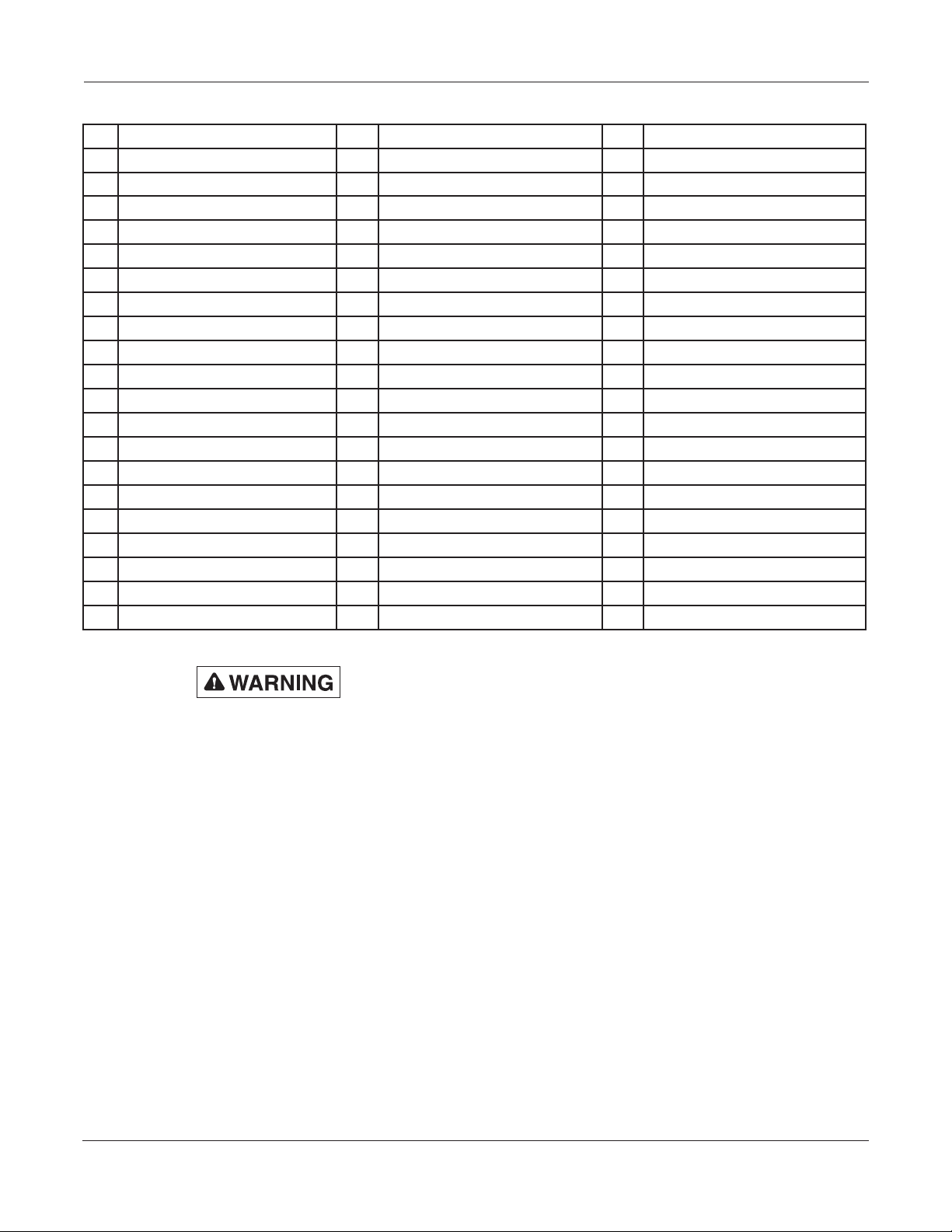 WARNING